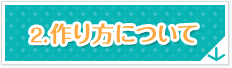 2.作り方について